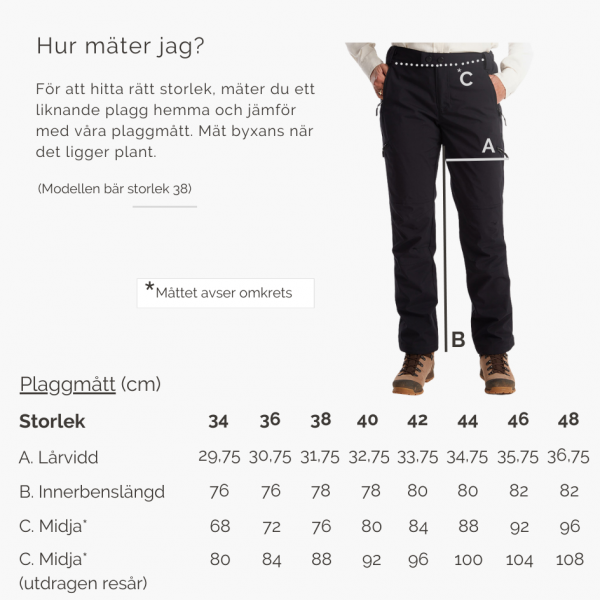 Hur mäter jag?

För att hitta rätt storlek, mäter du ett liknande plagg hemma och jämför med våra plaggmått. Mät byxans när det ligger plant.

(Modellen bär storlek 38)

*Måttet avser omkrets

*C

A

B

Plaggmått (cm)

| Storlek | 34 | 36 | 38 | 40 | 42 | 44 | 46 | 48 |
|---|---|---|---|---|---|---|---|---|
| A. Lårvidd | 29,75 | 30,75 | 31,75 | 32,75 | 33,75 | 34,75 | 35,75 | 36,75 |
| B. Innerbenslängd | 76 | 76 | 78 | 78 | 80 | 80 | 82 | 82 |
| C. Midja* | 68 | 72 | 76 | 80 | 84 | 88 | 92 | 96 |
| C. Midja* (utdragen resår) | 80 | 84 | 88 | 92 | 96 | 100 | 104 | 108 |